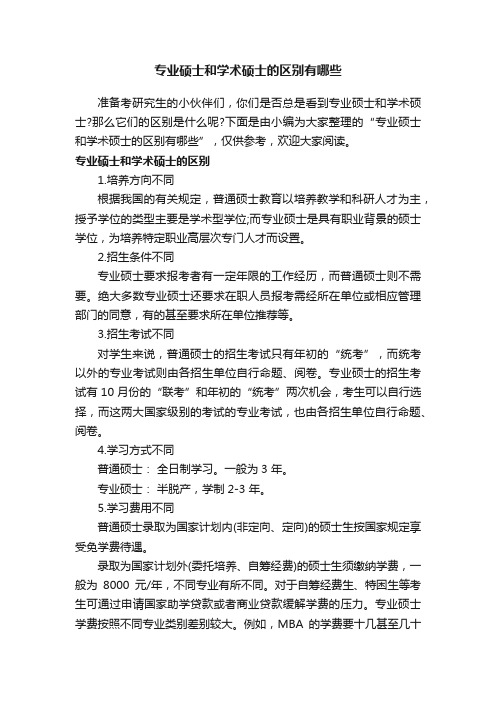 专业硕士和学术硕士的区别有哪些

准备考研究生的小伙伴们，你们是否总是看到专业硕士和学术硕士?那么它们的区别是什么呢?下面是由小编为大家整理的“专业硕士和学术硕士的区别有哪些”，仅供参考，欢迎大家阅读。

专业硕士和学术硕士的区别

1.培养方向不同

根据我国的有关规定，普通硕士教育以培养教学和科研人才为主，授予学位的类型主要是学术型学位;而专业硕士是具有职业背景的硕士学位，为培养特定职业高层次专门人才而设置。

2.招生条件不同

专业硕士要求报考者有一定年限的工作经历，而普通硕士则不需要。绝大多数专业硕士还要求在职人员报考需经所在单位或相应管理部门的同意，有的甚至要求所在单位推荐等。

3.招生考试不同

对学生来说，普通硕士的招生考试只有年初的“统考”，而统考以外的专业考试则由各招生单位自行命题、阅卷。专业硕士的招生考试有 10 月份的“联考”和年初的“统考”两次机会，考生可以自行选择，而这两大国家级别的考试的专业考试，也由各招生单位自行命题、阅卷。

4.学习方式不同

普通硕士： 全日制学习。一般为 3 年。

专业硕士： 半脱产，学制 2-3 年。

5.学习费用不同

普通硕士录取为国家计划内(非定向、定向)的硕士生按国家规定享受免学费待遇。

录取为国家计划外(委托培养、自筹经费)的硕士生须缴纳学费，一般为 8000 元/年，不同专业有所不同。对于自筹经费生、特困生等考生可通过申请国家助学贷款或者商业贷款缓解学费的压力。专业硕士学费按照不同专业类别差别较大。例如，MBA 的学费要十几甚至几十